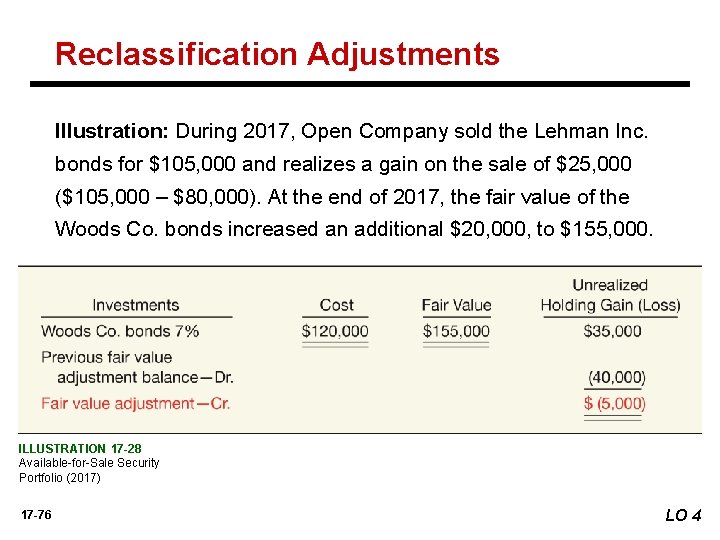 Reclassification Adjustments

Illustration: During 2017, Open Company sold the Lehman Inc. bonds for \$105,000 and realizes a gain on the sale of \$25,000 (\$105,000 – \$80,000). At the end of 2017, the fair value of the Woods Co. bonds increased an additional \$20,000, to \$155,000.

| Investments | Cost | Fair Value | Unrealized Holding Gain (Loss) |
|---|---|---|---|
| Woods Co. bonds 7% | \$120,000 | \$155,000 | \$35,000 |
| Previous fair value adjustment balance—Dr. | | | (40,000) |
| Fair value adjustment—Cr. | | | \$ (5,000) |

ILLUSTRATION 17-28
Available-for-Sale Security Portfolio (2017)

17-76

LO 4